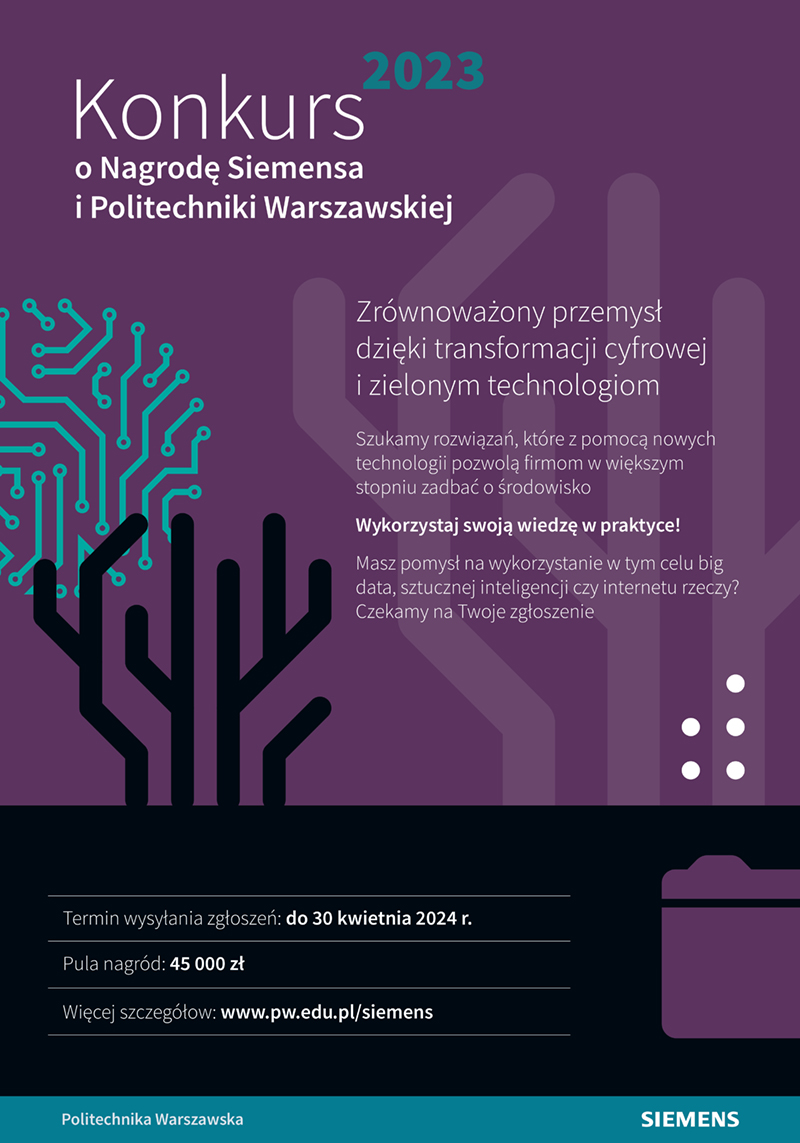 Konkurs 2023
o Nagrodę Siemensa
i Politechniki Warszawskiej

Zrównoważony przemysł dzięki transformacji cyfrowej i zielonym technologiom

Szukamy rozwiązań, które z pomocą nowych technologii pozwolą firmom w większym stopniu zadbać o środowisko

Wykorzystaj swoją wiedzę w praktyce!

Masz pomysł na wykorzystanie w tym celu big data, sztucznej inteligencji czy internetu rzeczy? Czekamy na Twoje zgłoszenie

Termin wysyłania zgłoszeń: do 30 kwietnia 2024 r.

Pula nagród: 45 000 zł

Więcej szczegółów: www.pw.edu.pl/siemens

Politechnika Warszawska

SIEMENS